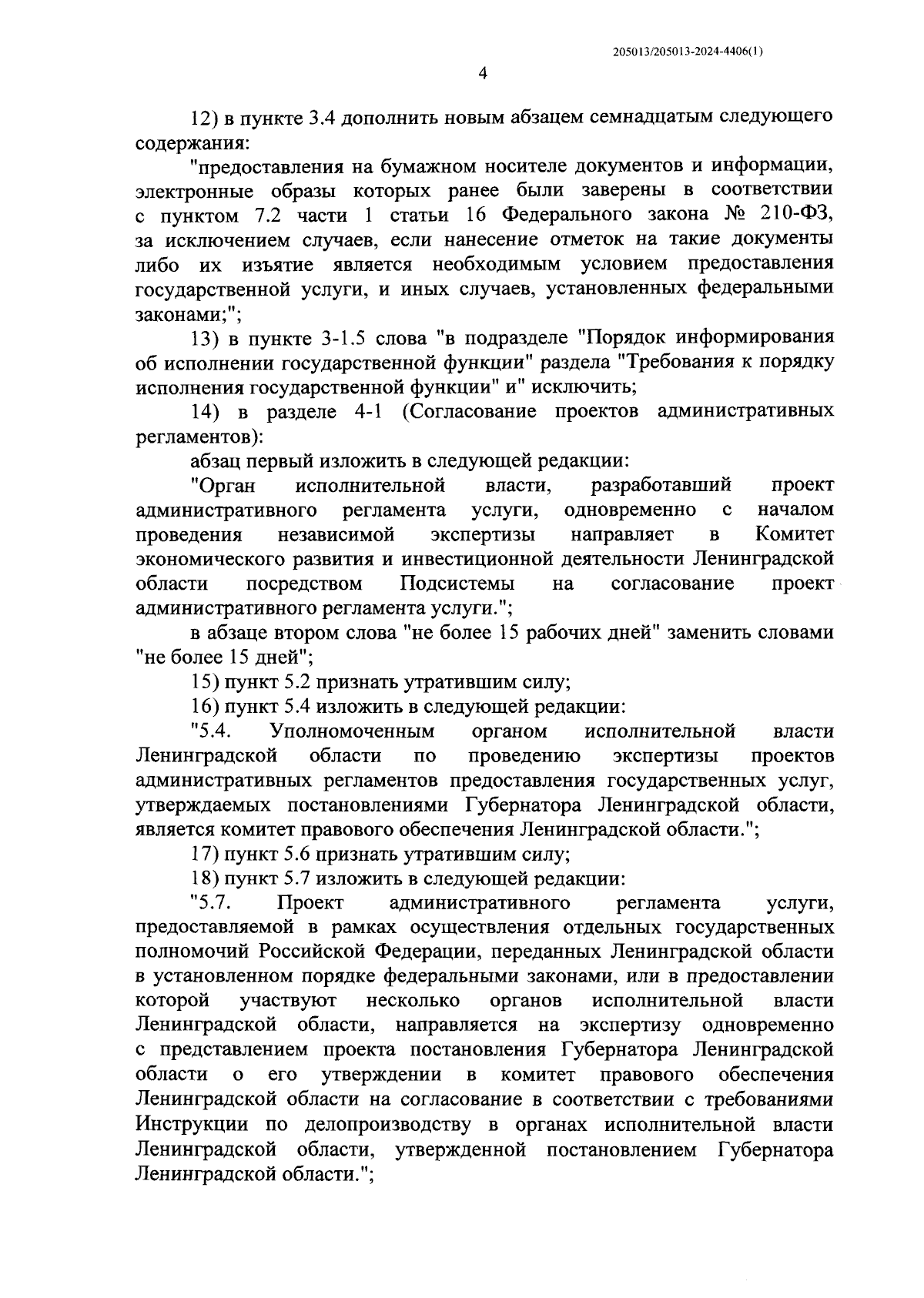 205013/205013-2024-4406(1)

4

12) в пункте 3.4 дополнить новым абзацем семнадцатым следующего содержания:

"предоставления на бумажном носителе документов и информации, электронные образы которых ранее были заверены в соответствии с пунктом 7.2 части 1 статьи 16 Федерального закона № 210-ФЗ, за исключением случаев, если нанесение отметок на такие документы либо их изъятие является необходимым условием предоставления государственной услуги, и иных случаев, установленных федеральными законами;";

13) в пункте 3-1.5 слова "в подразделе "Порядок информирования об исполнении государственной функции" раздела "Требования к порядку исполнения государственной функции" и" исключить;

14) в разделе 4-1 (Согласование проектов административных регламентов):

абзац первый изложить в следующей редакции:

"Орган исполнительной власти, разработавший проект административного регламента услуги, одновременно с началом проведения независимой экспертизы направляет в Комитет экономического развития и инвестиционной деятельности Ленинградской области посредством Подсистемы на согласование проект административного регламента услуги.";

в абзаце втором слова "не более 15 рабочих дней" заменить словами "не более 15 дней";

15) пункт 5.2 признать утратившим силу;

16) пункт 5.4 изложить в следующей редакции:

"5.4. Уполномоченным органом исполнительной власти Ленинградской области по проведению экспертизы проектов административных регламентов предоставления государственных услуг, утверждаемых постановлениями Губернатора Ленинградской области, является комитет правового обеспечения Ленинградской области.";

17) пункт 5.6 признать утратившим силу;

18) пункт 5.7 изложить в следующей редакции:

"5.7. Проект административного регламента услуги, предоставляемой в рамках осуществления отдельных государственных полномочий Российской Федерации, переданных Ленинградской области в установленном порядке федеральными законами, или в предоставлении которой участвуют несколько органов исполнительной власти Ленинградской области, направляется на экспертизу одновременно с представлением проекта постановления Губернатора Ленинградской области о его утверждении в комитет правового обеспечения Ленинградской области на согласование в соответствии с требованиями Инструкции по делопроизводству в органах исполнительной власти Ленинградской области, утвержденной постановлением Губернатора Ленинградской области.";